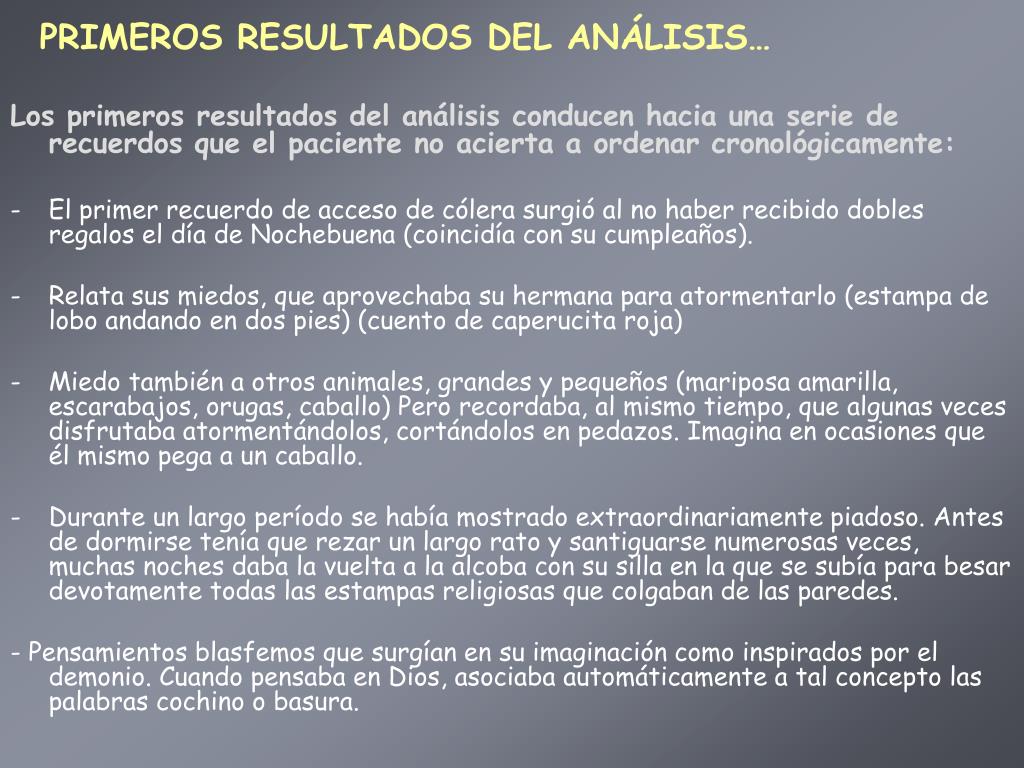 PRIMEROS RESULTADOS DEL ANÁLISIS…

Los primeros resultados del análisis conducen hacia una serie de recuerdos que el paciente no acierta a ordenar cronológicamente:

- El primer recuerdo de acceso de cólera surgió al no haber recibido dobles regalos el día de Nochebuena (coincidía con su cumpleaños).

- Relata sus miedos, que aprovechaba su hermana para atormentarlo (estampa de lobo andando en dos pies) (cuento de caperucita roja)

- Miedo también a otros animales, grandes y pequeños (mariposa amarilla, escarabajos, orugas, caballo) Pero recordaba, al mismo tiempo, que algunas veces disfrutaba atormentándolos, cortándolos en pedazos. Imagina en ocasiones que él mismo pega a un caballo.

- Durante un largo período se había mostrado extraordinariamente piadoso. Antes de dormirse tenía que rezar un largo rato y santiguarse numerosas veces, muchas noches daba la vuelta a la alcoba con su silla en la que se subía para besar devotamente todas las estampas religiosas que colgaban de las paredes.

- Pensamientos blasfemos que surgían en su imaginación como inspirados por el demonio. Cuando pensaba en Dios, asociaba automáticamente a tal concepto las palabras cochino o basura.